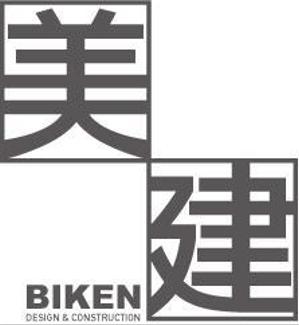 美
建
BIKEN
DESIGN & CONSTRUCTION